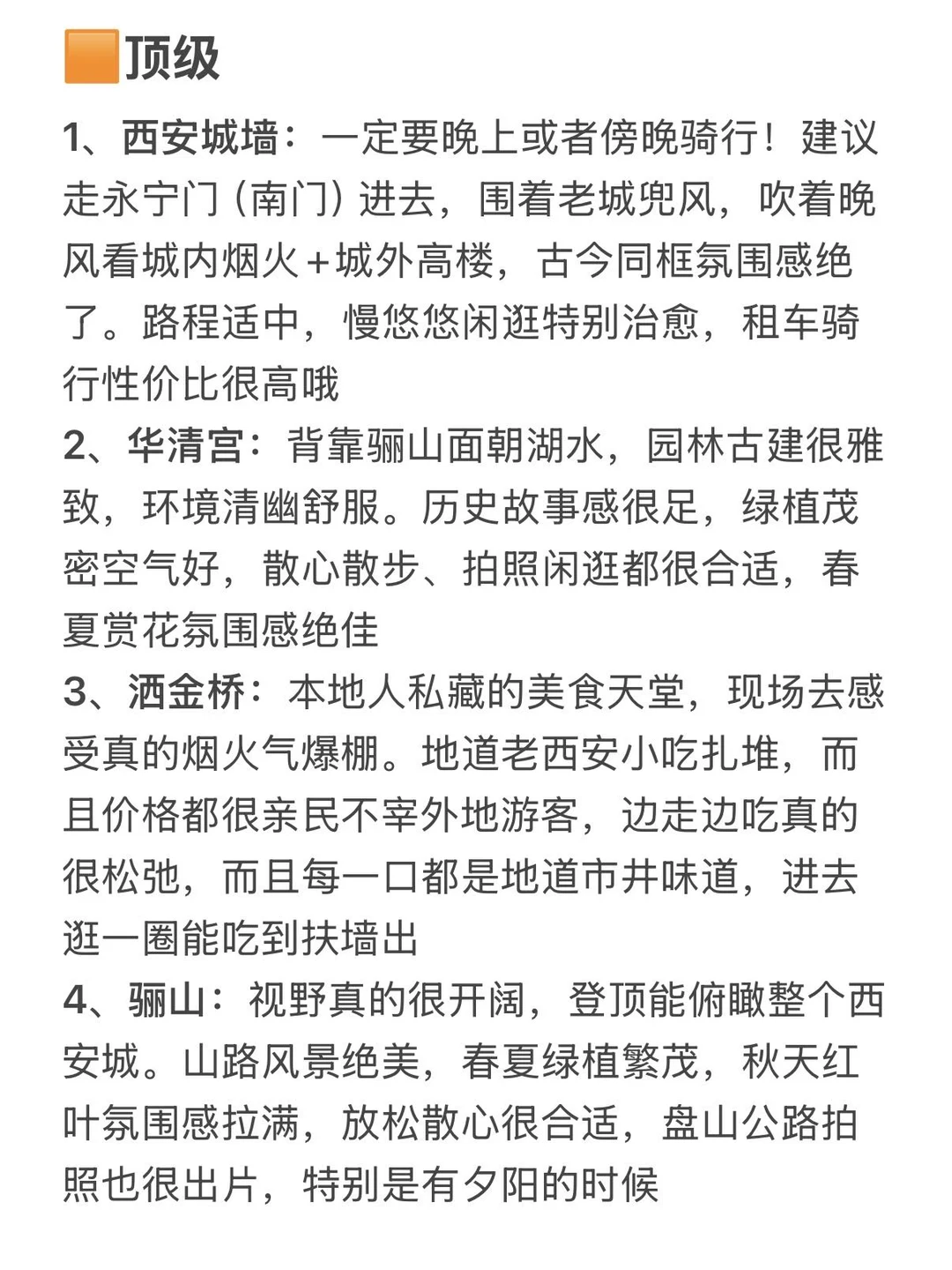 顶级

1、西安城墙：一定要晚上或者傍晚骑行！建议走永宁门（南门）进去，围着老城兜风，吹着晚风看城内烟火+城外高楼，古今同框氛围感绝了。路程适中，慢悠悠闲逛特别治愈，租车骑行性价比很高哦

2、华清宫：背靠骊山面朝湖水，园林古建很雅致，环境清幽舒服。历史故事感很足，绿植茂密空气好，散心散步、拍照闲逛都很合适，春夏赏花氛围感绝佳

3、洒金桥：本地人私藏的美食天堂，现场去感受真的烟火气爆棚。地道老西安小吃扎堆，而且价格都很亲民不宰外地游客，边走边吃真的很松弛，而且每一口都是地道市井味道，进去逛一圈能吃到扶墙出

4、骊山：视野真的很开阔，登顶能俯瞰整个西安城。山路风景绝美，春夏绿植繁茂，秋天红叶氛围感拉满，放松散心很合适，盘山公路拍照也很出片，特别是有夕阳的时候